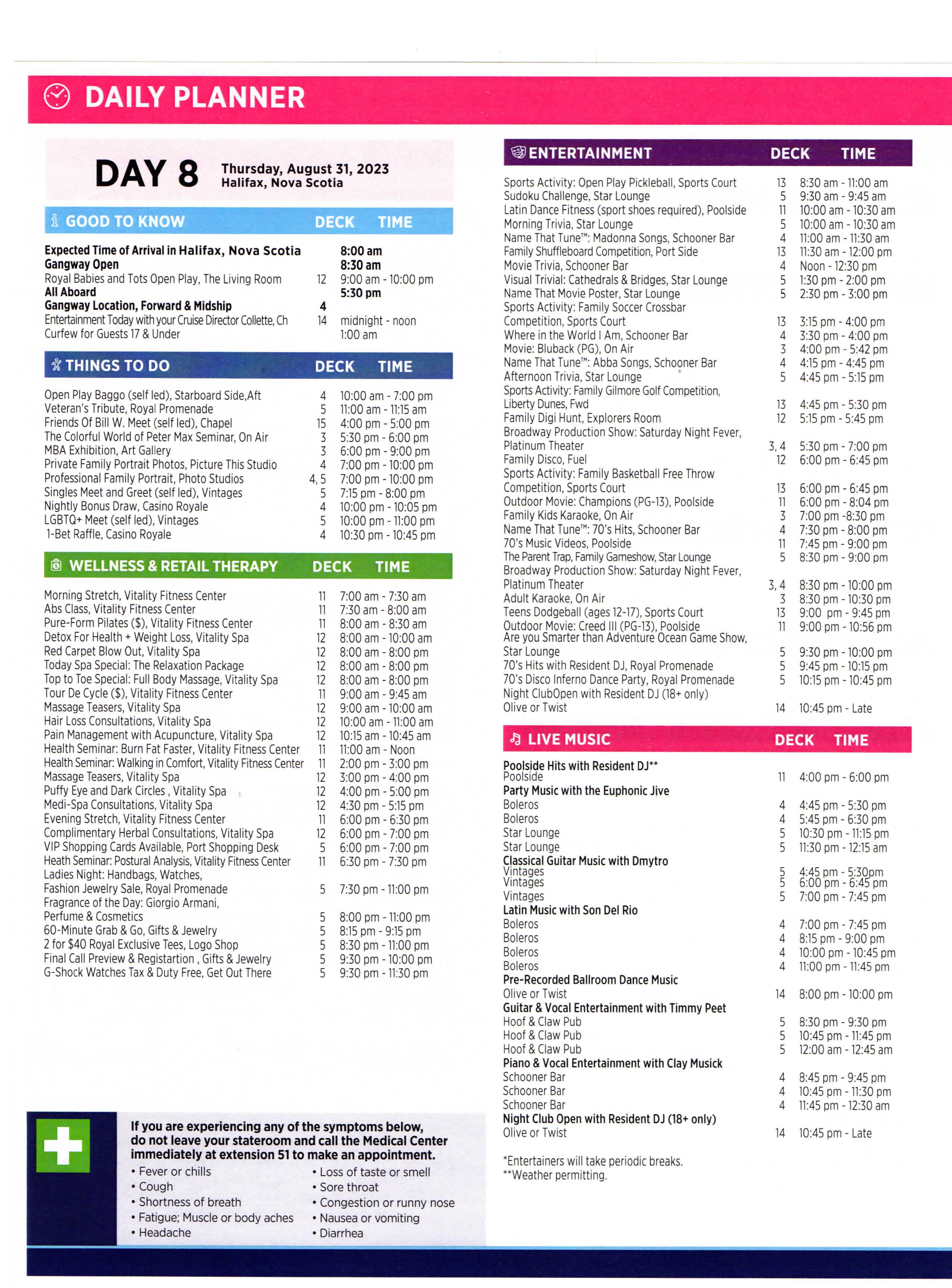 DAILY PLANNER

DAY 8 Thursday, August 31, 2023
Halifax, Nova Scotia

| GOOD TO KNOW | DECK | TIME |
|---|---|---|
| Expected Time of Arrival in Halifax, Nova Scotia | | 8:00 am |
| Gangway Open | | 8:30 am |
| Royal Babies and Tots Open Play, The Living Room | 12 | 9:00 am - 10:00 pm |
| All Aboard | | 5:30 pm |
| Gangway Location, Forward & Midship | 4 | |
| Entertainment Today with your Cruise Director Collette, Ch | 14 | midnight - noon |
| Curfew for Guests 17 & Under | | 1:00 am |

| THINGS TO DO | DECK | TIME |
|---|---|---|
| Open Play Baggo (self led), Starboard Side,Aft | 4 | 10:00 am - 7:00 pm |
| Veteran's Tribute, Royal Promenade | 5 | 11:00 am - 11:15 am |
| Friends Of Bill W. Meet (self led), Chapel | 15 | 4:00 pm - 5:00 pm |
| The Colorful World of Peter Max Seminar, On Air | 3 | 5:30 pm - 6:00 pm |
| MBA Exhibition, Art Gallery | 3 | 6:00 pm - 9:00 pm |
| Private Family Portrait Photos, Picture This Studio | 4 | 7:00 pm - 10:00 pm |
| Professional Family Portrait, Photo Studios | 4, 5 | 7:00 pm - 10:00 pm |
| Singles Meet and Greet (self led), Vintages | 5 | 7:15 pm - 8:00 pm |
| Nightly Bonus Draw, Casino Royale | 4 | 10:00 pm - 10:05 pm |
| LGBTQ+ Meet (self led), Vintages | 5 | 10:00 pm - 11:00 pm |
| 1-Bet Raffle, Casino Royale | 4 | 10:30 pm - 10:45 pm |

| WELLNESS & RETAIL THERAPY | DECK | TIME |
|---|---|---|
| Morning Stretch, Vitality Fitness Center | 11 | 7:00 am - 7:30 am |
| Abs Class, Vitality Fitness Center | 11 | 7:30 am - 8:00 am |
| Pure-Form Pilates ($), Vitality Fitness Center | 11 | 8:00 am - 8:30 am |
| Detox For Health + Weight Loss, Vitality Spa | 12 | 8:00 am - 10:00 am |
| Red Carpet Blow Out, Vitality Spa | 12 | 8:00 am - 8:00 pm |
| Today Spa Special: The Relaxation Package | 12 | 8:00 am - 8:00 pm |
| Top to Toe Special: Full Body Massage, Vitality Spa | 12 | 8:00 am - 8:00 pm |
| Tour De Cycle ($), Vitality Fitness Center | 11 | 9:00 am - 9:45 am |
| Massage Teasers, Vitality Spa | 12 | 9:00 am - 10:00 am |
| Hair Loss Consultations, Vitality Spa | 12 | 10:00 am - 11:00 am |
| Pain Management with Acupuncture, Vitality Spa | 12 | 10:15 am - 10:45 am |
| Health Seminar: Burn Fat Faster, Vitality Fitness Center | 11 | 11:00 am - Noon |
| Health Seminar: Walking in Comfort, Vitality Fitness Center | 11 | 2:00 pm - 3:00 pm |
| Massage Teasers, Vitality Spa | 12 | 3:00 pm - 4:00 pm |
| Puffy Eye and Dark Circles , Vitality Spa | 12 | 4:00 pm - 5:00 pm |
| Medi-Spa Consultations, Vitality Spa | 12 | 4:30 pm - 5:15 pm |
| Evening Stretch, Vitality Fitness Center | 11 | 6:00 pm - 6:30 pm |
| Complimentary Herbal Consultations, Vitality Spa | 12 | 6:00 pm - 7:00 pm |
| VIP Shopping Cards Available, Port Shopping Desk | 5 | 6:00 pm - 7:00 pm |
| Heath Seminar: Postural Analysis, Vitality Fitness Center | 11 | 6:30 pm - 7:30 pm |
| Ladies Night: Handbags, Watches, Fashion Jewelry Sale, Royal Promenade | 5 | 7:30 pm - 11:00 pm |
| Fragrance of the Day: Giorgio Armani, Perfume & Cosmetics | 5 | 8:00 pm - 11:00 pm |
| 60-Minute Grab & Go, Gifts & Jewelry | 5 | 8:15 pm - 9:15 pm |
| 2 for $40 Royal Exclusive Tees, Logo Shop | 5 | 8:30 pm - 11:00 pm |
| Final Call Preview & Registartion , Gifts & Jewelry | 5 | 9:30 pm - 10:00 pm |
| G-Shock Watches Tax & Duty Free, Get Out There | 5 | 9:30 pm - 11:30 pm |

If you are experiencing any of the symptoms below, do not leave your stateroom and call the Medical Center immediately at extension 51 to make an appointment.
• Fever or chills
• Cough
• Shortness of breath
• Fatigue; Muscle or body aches
• Headache
• Loss of taste or smell
• Sore throat
• Congestion or runny nose
• Nausea or vomiting
• Diarrhea

| ENTERTAINMENT | DECK | TIME |
|---|---|---|
| Sports Activity: Open Play Pickleball, Sports Court | 13 | 8:30 am - 11:00 am |
| Sudoku Challenge, Star Lounge | 5 | 9:30 am - 9:45 am |
| Latin Dance Fitness (sport shoes required), Poolside | 11 | 10:00 am - 10:30 am |
| Morning Trivia, Star Lounge | 5 | 10:00 am - 10:30 am |
| Name That Tune™: Madonna Songs, Schooner Bar | 4 | 11:00 am - 11:30 am |
| Family Shuffleboard Competition, Port Side | 13 | 11:30 am - 12:00 pm |
| Movie Trivia, Schooner Bar | 4 | Noon - 12:30 pm |
| Visual Trivial: Cathedrals & Bridges, Star Lounge | 5 | 1:30 pm - 2:00 pm |
| Name That Movie Poster, Star Lounge | 5 | 2:30 pm - 3:00 pm |
| Sports Activity: Family Soccer Crossbar Competition, Sports Court | 13 | 3:15 pm - 4:00 pm |
| Where in the World I Am, Schooner Bar | 4 | 3:30 pm - 4:00 pm |
| Movie: Bluback (PG), On Air | 3 | 4:00 pm - 5:42 pm |
| Name That Tune™: Abba Songs, Schooner Bar | 4 | 4:15 pm - 4:45 pm |
| Afternoon Trivia, Star Lounge | 5 | 4:45 pm - 5:15 pm |
| Sports Activity: Family Gilmore Golf Competition, Liberty Dunes, Fwd | 13 | 4:45 pm - 5:30 pm |
| Family Digi Hunt, Explorers Room | 12 | 5:15 pm - 5:45 pm |
| Broadway Production Show: Saturday Night Fever, Platinum Theater | 3, 4 | 5:30 pm - 7:00 pm |
| Family Disco, Fuel | 12 | 6:00 pm - 6:45 pm |
| Sports Activity: Family Basketball Free Throw Competition, Sports Court | 13 | 6:00 pm - 6:45 pm |
| Outdoor Movie: Champions (PG-13), Poolside | 11 | 6:00 pm - 8:04 pm |
| Family Kids Karaoke, On Air | 3 | 7:00 pm -8:30 pm |
| Name That Tune™: 70's Hits, Schooner Bar | 4 | 7:30 pm - 8:00 pm |
| 70's Music Videos, Poolside | 11 | 7:45 pm - 9:00 pm |
| The Parent Trap, Family Gameshow, Star Lounge | 5 | 8:30 pm - 9:00 pm |
| Broadway Production Show: Saturday Night Fever, Platinum Theater | 3, 4 | 8:30 pm - 10:00 pm |
| Adult Karaoke, On Air | 3 | 8:30 pm - 10:30 pm |
| Teens Dodgeball (ages 12-17), Sports Court | 13 | 9:00 pm - 9:45 pm |
| Outdoor Movie: Creed III (PG-13), Poolside | 11 | 9:00 pm - 10:56 pm |
| Are you Smarter than Adventure Ocean Game Show, Star Lounge | 5 | 9:30 pm - 10:00 pm |
| 70's Hits with Resident DJ, Royal Promenade | 5 | 9:45 pm - 10:15 pm |
| 70's Disco Inferno Dance Party, Royal Promenade | 5 | 10:15 pm - 10:45 pm |
| Night ClubOpen with Resident DJ (18+ only) Olive or Twist | 14 | 10:45 pm - Late |

| LIVE MUSIC | DECK | TIME |
|---|---|---|
| Poolside Hits with Resident DJ** | | |
| Poolside | 11 | 4:00 pm - 6:00 pm |
| Party Music with the Euphonic Jive | | |
| Boleros | 4 | 4:45 pm - 5:30 pm |
| Boleros | 4 | 5:45 pm - 6:30 pm |
| Star Lounge | 5 | 10:30 pm - 11:15 pm |
| Star Lounge | 5 | 11:30 pm - 12:15 am |
| Classical Guitar Music with Dmytro | | |
| Vintages | 5 | 4:45 pm - 5:30pm |
| Vintages | 5 | 6:00 pm - 6:45 pm |
| Vintages | 5 | 7:00 pm - 7:45 pm |
| Latin Music with Son Del Rio | | |
| Boleros | 4 | 7:00 pm - 7:45 pm |
| Boleros | 4 | 8:15 pm - 9:00 pm |
| Boleros | 4 | 10:00 pm - 10:45 pm |
| Boleros | 4 | 11:00 pm - 11:45 pm |
| Pre-Recorded Ballroom Dance Music | | |
| Olive or Twist | 14 | 8:00 pm - 10:00 pm |
| Guitar & Vocal Entertainment with Timmy Peet | | |
| Hoof & Claw Pub | 5 | 8:30 pm - 9:30 pm |
| Hoof & Claw Pub | 5 | 10:45 pm - 11:45 pm |
| Hoof & Claw Pub | 5 | 12:00 am - 12:45 am |
| Piano & Vocal Entertainment with Clay Musick | | |
| Schooner Bar | 4 | 8:45 pm - 9:45 pm |
| Schooner Bar | 4 | 10:45 pm - 11:30 pm |
| Schooner Bar | 4 | 11:45 pm - 12:30 am |
| Night Club Open with Resident DJ (18+ only) | | |
| Olive or Twist | 14 | 10:45 pm - Late |

*Entertainers will take periodic breaks.
**Weather permitting.